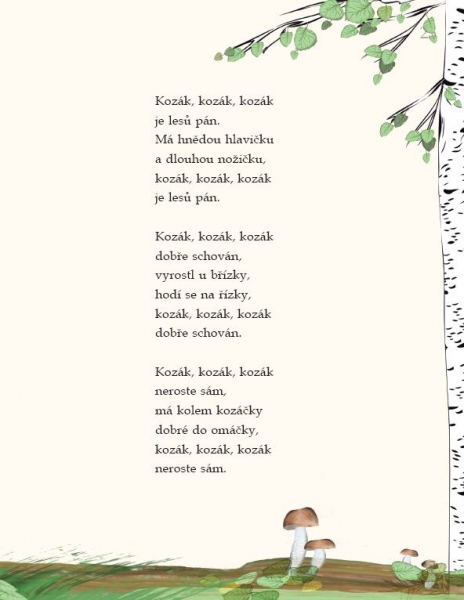 Kozák, kozák, kozák
je lesů pán.
Má hnědou hlavičku
a dlouhou nožičku,
kozák, kozák, kozák
je lesů pán.

Kozák, kozák, kozák
dobře schován,
vyrostl u břízky,
hodí se na řízky,
kozák, kozák, kozák
dobře schován.

Kozák, kozák, kozák
neroste sám,
má kolem kozáčky
dobré do omáčky,
kozák, kozák, kozák
neroste sám.